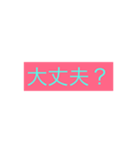 大丈夫？